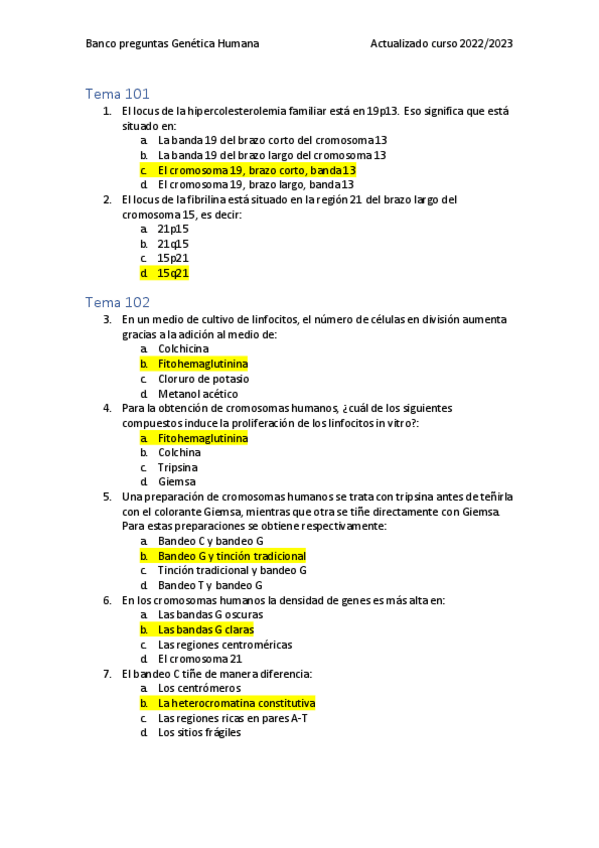 Banco preguntas Genética Humana

Actualizado curso 2022/2023

Tema 101

1. El locus de la hipercolesterolemia familiar está en 19p13. Eso significa que está situado en:
a. La banda 19 del brazo corto del cromosoma 13
b. La banda 19 del brazo largo del cromosoma 13
c. El cromosoma 19, brazo corto, banda 13
d. El cromosoma 19, brazo largo, banda 13

2. El locus de la fibrilina está situado en la región 21 del brazo largo del cromosoma 15, es decir:
a. 21p15
b. 21q15
c. 15p21
d. 15q21

Tema 102

3. En un medio de cultivo de linfocitos, el número de células en división aumenta gracias a la adición al medio de:
a. Colchicina
b. Fitohemaglutinina
c. Cloruro de potasio
d. Metanol acético

4. Para la obtención de cromosomas humanos, ¿cuál de los siguientes compuestos induce la proliferación de los linfocitos in vitro?:
a. Fitohemaglutinina
b. Colchina
c. Tripsina
d. Giemsa

5. Una preparación de cromosomas humanos se trata con tripsina antes de teñirla con el colorante Giemsa, mientras que otra se tiñe directamente con Giemsa. Para estas preparaciones se obtiene respectivamente:
a. Bandeo C y bandeo G
b. Bandeo G y tinción tradicional
c. Tinción tradicional y bandeo G
d. Bandeo T y bandeo G

6. En los cromosomas humanos la densidad de genes es más alta en:
a. Las bandas G oscuras
b. Las bandas G claras
c. Las regiones centroméricas
d. El cromosoma 21

7. El bandeo C tiñe de manera diferencia:
a. Los centrómeros
b. La heterocromatina constitutiva
c. Las regiones ricas en pares A-T
d. Los sitios frágiles